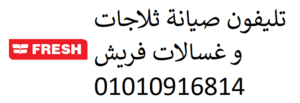 تليفون صيانة ثلاجات و غسالات فريش
01010916814

FRESH